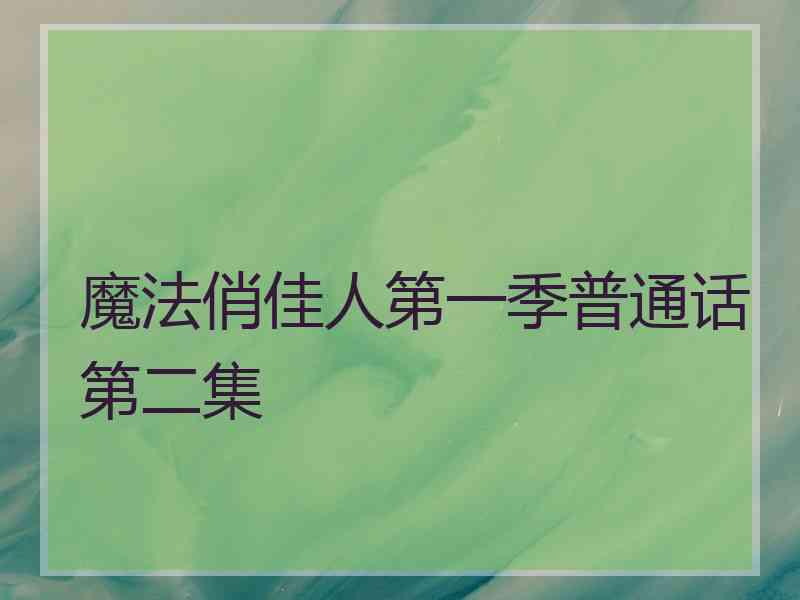 魔法俏佳人第一季普通话第二集